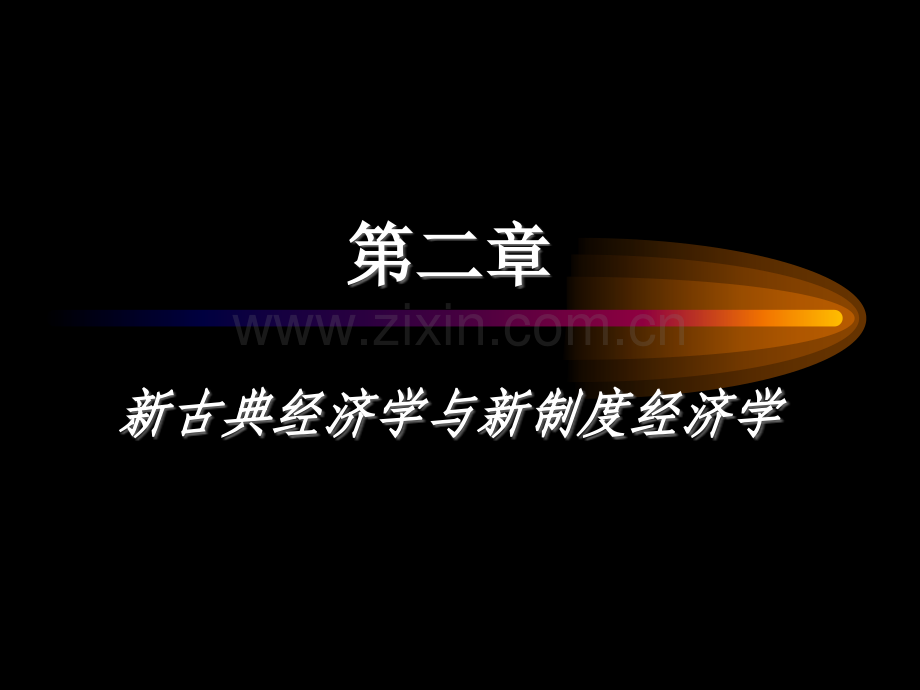 第二章

www.zixin.com.cn

新古典经济学与新制度经济学